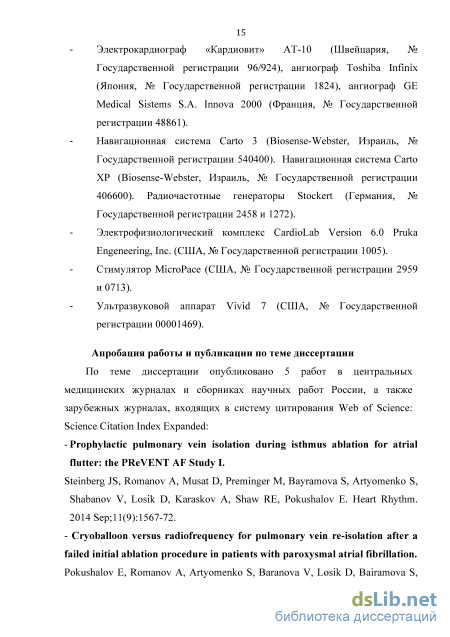 15

- Электрокардиограф «Кардиовит» АТ-10 (Швейцария, № Государственной регистрации 96/924), ангиограф Toshiba Infinix (Япония, № Государственной регистрации 1824), ангиограф GE Medical Sistems S.A. Innova 2000 (Франция, № Государственной регистрации 48861).

- Навигационная система Carto 3 (Biosense-Webster, Израиль, № Государственной регистрации 540400). Навигационная система Carto XP (Biosense-Webster, Израиль, № Государственной регистрации 406600). Радиочастотные генераторы Stockert (Германия, № Государственной регистрации 2458 и 1272).

- Электрофизиологический комплекс CardioLab Version 6.0 Pruka Engeneering, Inc. (США, № Государственной регистрации 1005).

- Стимулятор MicroPace (США, № Государственной регистрации 2959 и 0713).

- Ультразвуковой аппарат Vivid 7 (США, № Государственной регистрации 00001469).

Апробация работы и публикации по теме диссертации

По теме диссертации опубликовано 5 работ в центральных медицинских журналах и сборниках научных работ России, а также зарубежных журналах, входящих в систему цитирования Web of Science: Science Citation Index Expanded:

- Prophylactic pulmonary vein isolation during isthmus ablation for atrial flutter: the PReVENT AF Study I.

Steinberg JS, Romanov A, Musat D, Preminger M, Bayramova S, Artyomenko S, Shabanov V, Losik D, Karaskov A, Shaw RE, Pokushalov E. Heart Rhythm. 2014 Sep;11(9):1567-72.

- Cryoballoon versus radiofrequency for pulmonary vein re-isolation after a failed initial ablation procedure in patients with paroxysmal atrial fibrillation.

Pokushalov E, Romanov A, Artyomenko S, Baranova V, Losik D, Bairamova S,

dsLib.net
библиотека диссертаций